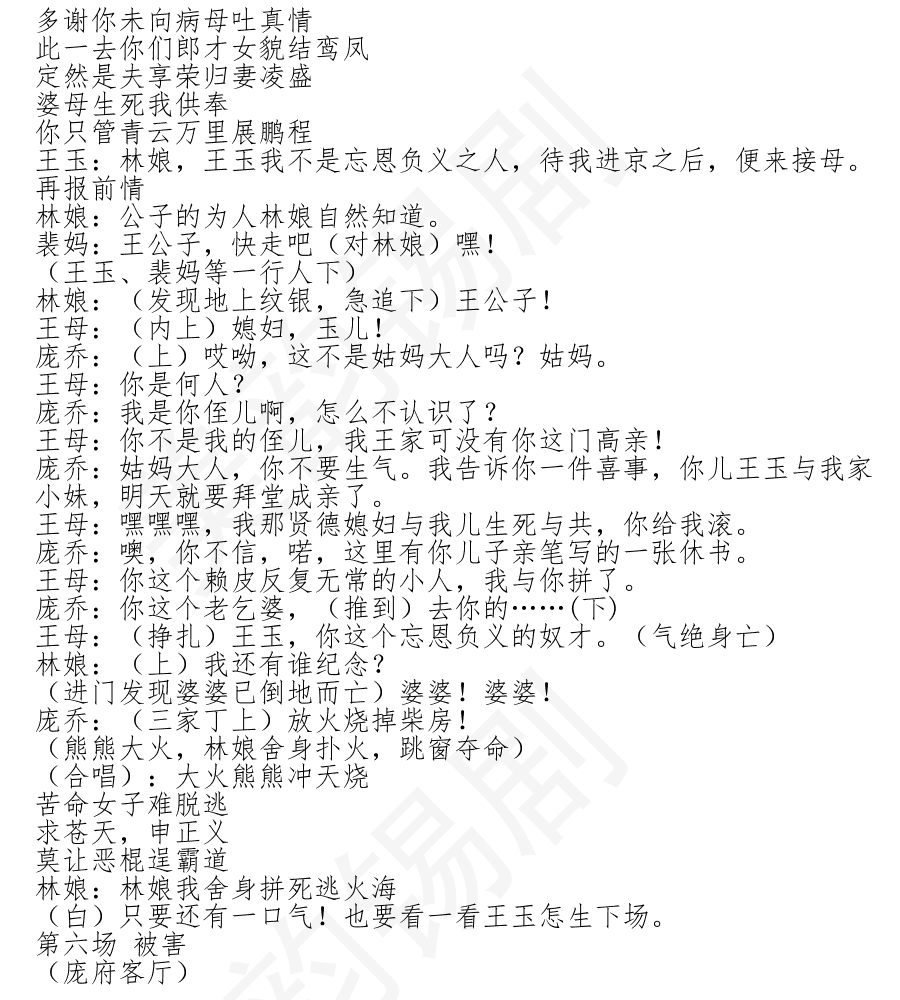 多谢你未向病母吐真情
此一去你们郎才女貌结鸾凤
定然是夫享荣归妻凌盛
婆母生死我供奉
你只管青云万里展鹏程
王玉：林娘，王玉我不是忘恩负义之人，待我进京之后，便来接母。再报前情
林娘：公子的为人林娘自然知道。
裴妈：王公子，快走吧（对林娘）嘿！
（王玉、裴妈等一行人下）
林娘：（发现地上纹银，急追下）王公子！
王母：（内上）媳妇，玉儿！
庞乔：（上）哎呦，这不是姑妈大人吗？姑妈。
王母：你是何人？
庞乔：我是你侄儿啊，怎么不认识了？
王母：你不是我的侄儿，我王家可没有你这门高亲！
庞乔：姑妈大人，你不要生气。我告诉你一件喜事，你儿王玉与我家小妹，明天就要拜堂成亲了。
王母：嘿嘿嘿，我那贤德媳妇与我儿生死与共，你给我滚。
庞乔：噢，你不信，喏，这里有你儿子亲笔写的一张休书。
王母：你这个赖皮反复无常的小人，我与你拼了。
庞乔：你这个老乞婆，（推到）去你的……(下)
王母：（挣扎）王玉，你这个忘恩负义的奴才。（气绝身亡）
林娘：（上）我还有谁纪念？
（进门发现婆婆已倒地而亡）婆婆！婆婆！
庞乔：（三家丁上）放火烧掉柴房！
（熊熊大火，林娘舍身扑火，跳窗夺命）
（合唱）：大火熊熊冲天烧
苦命女子难脱逃
求苍天，申正义
莫让恶棍逞霸道
林娘：林娘我舍身拼死逃火海
（白）只要还有一口气！也要看一看王玉怎生下场。
第六场 被害
（庞府客厅）